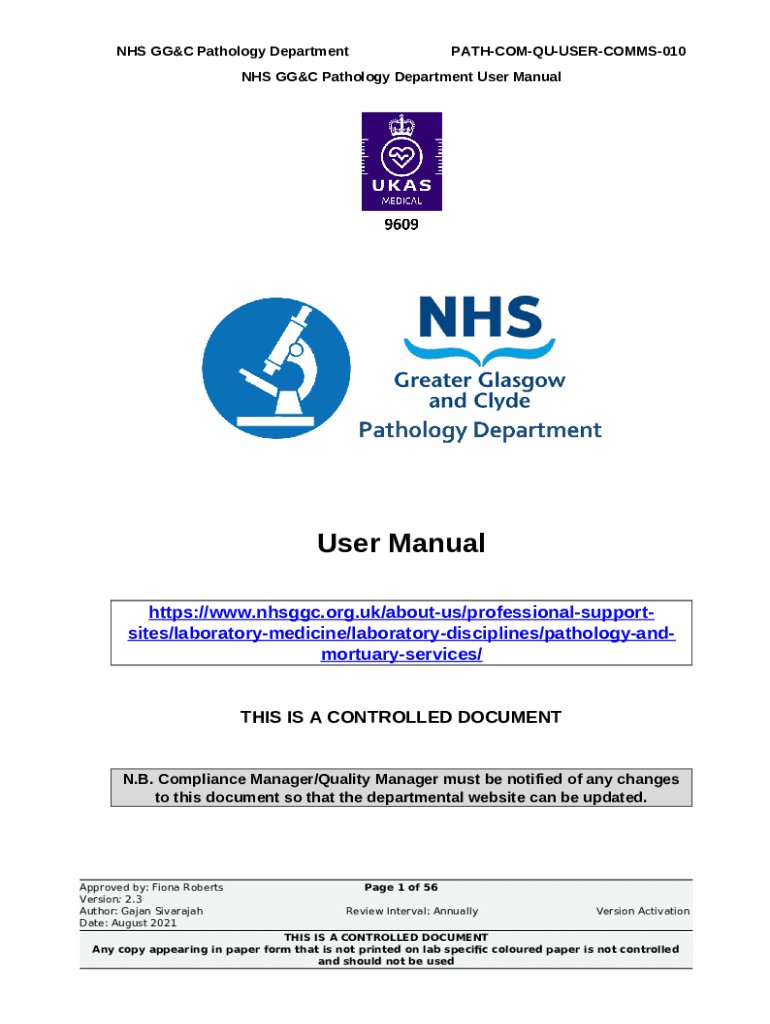 NHS GG&C Pathology Department PATH-COM-QU-USER-COMMS-010

NHS GG&C Pathology Department User Manual

UKAS
MEDICAL

9609

NHS
Greater Glasgow and Clyde
Pathology Department

User Manual

https://www.nhsggc.org.uk/about-us/professional-support-sites/laboratory-medicine/laboratory-disciplines/pathology-and-mortuary-services/

THIS IS A CONTROLLED DOCUMENT

N.B. Compliance Manager/Quality Manager must be notified of any changes to this document so that the departmental website can be updated.

Approved by: Fiona Roberts
Version: 2.3
Author: Gajan Sivarajah
Date: August 2021

Page 1 of 56

Review Interval: Annually

Version Activation

THIS IS A CONTROLLED DOCUMENT
Any copy appearing in paper form that is not printed on lab specific coloured paper is not controlled and should not be used